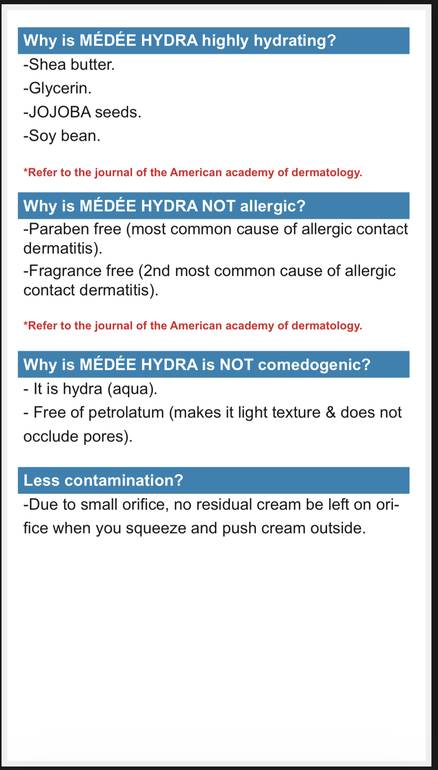 Why is MÉDÉE HYDRA highly hydrating?

-Shea butter.
-Glycerin.
-JOJOBA seeds.
-Soy bean.

*Refer to the journal of the American academy of dermatology.

Why is MÉDÉE HYDRA NOT allergic?

-Paraben free (most common cause of allergic contact dermatitis).
-Fragrance free (2nd most common cause of allergic contact dermatitis).

*Refer to the journal of the American academy of dermatology.

Why is MÉDÉE HYDRA is NOT comedogenic?

- It is hydra (aqua).
- Free of petrolatum (makes it light texture & does not occlude pores).

Less contamination?

-Due to small orifice, no residual cream be left on orifice when you squeeze and push cream outside.